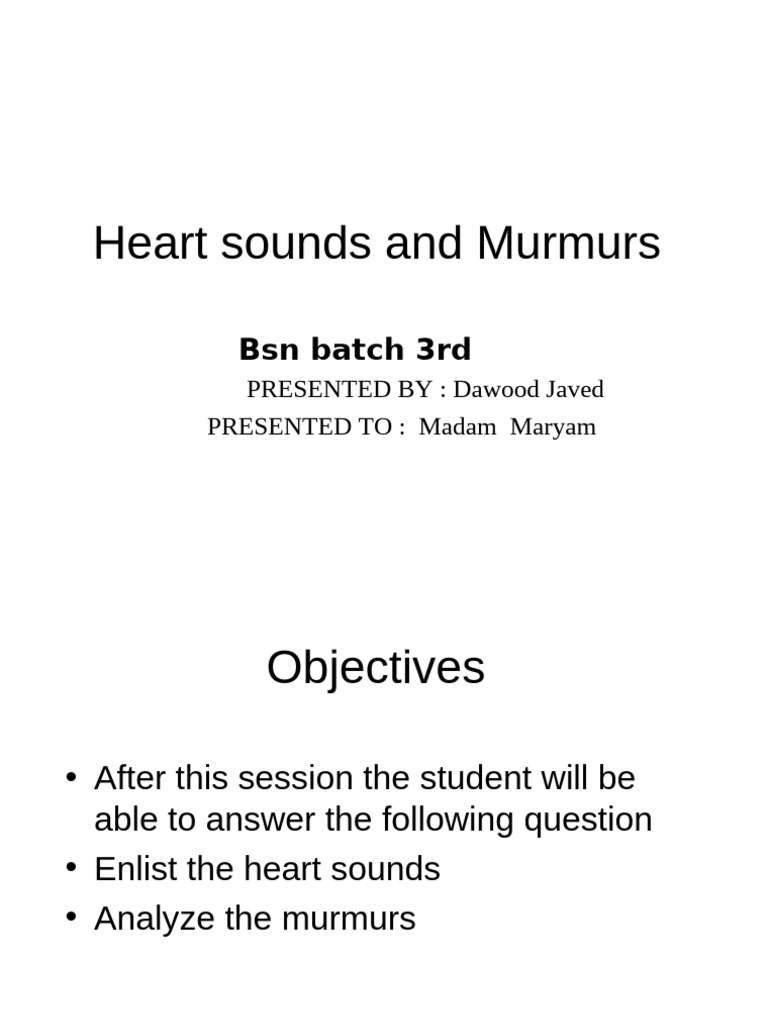 Heart sounds and Murmurs

Bsn batch 3rd

PRESENTED BY : Dawood Javed

PRESENTED TO : Madam Maryam

Objectives

• After this session the student will be able to answer the following question
• Enlist the heart sounds
• Analyze the murmurs